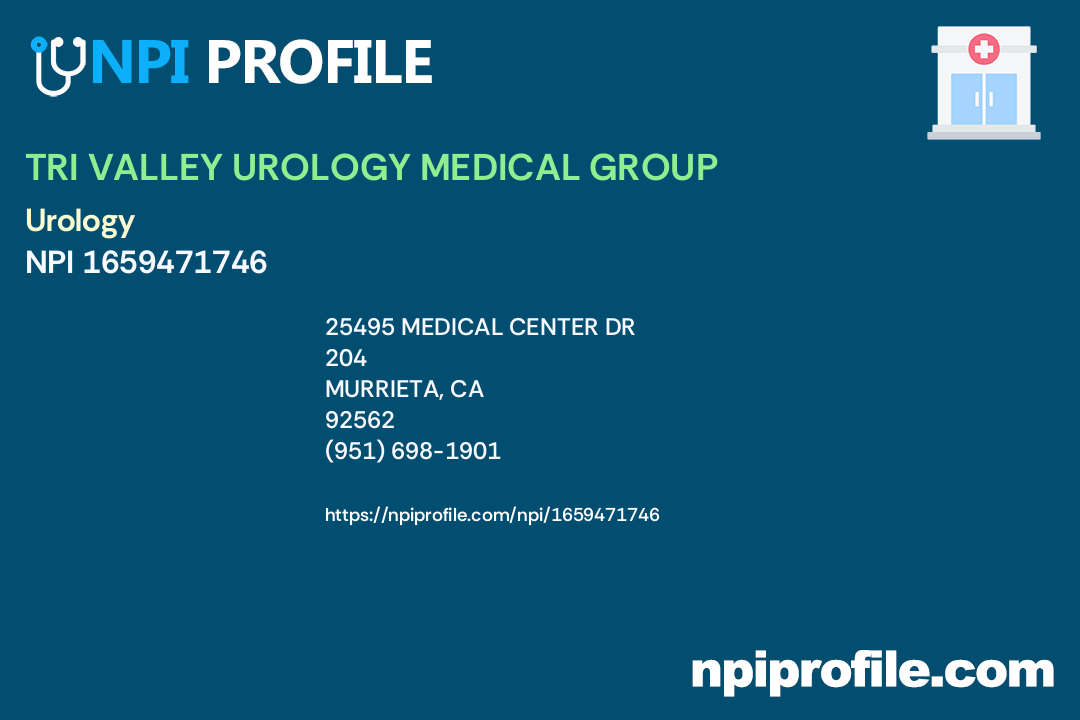 NPI PROFILE

TRI VALLEY UROLOGY MEDICAL GROUP

Urology
NPI 1659471746

25495 MEDICAL CENTER DR
204
MURRIETA, CA
92562
(951) 698-1901

https://npiprofile.com/npi/1659471746

npiprofile.com